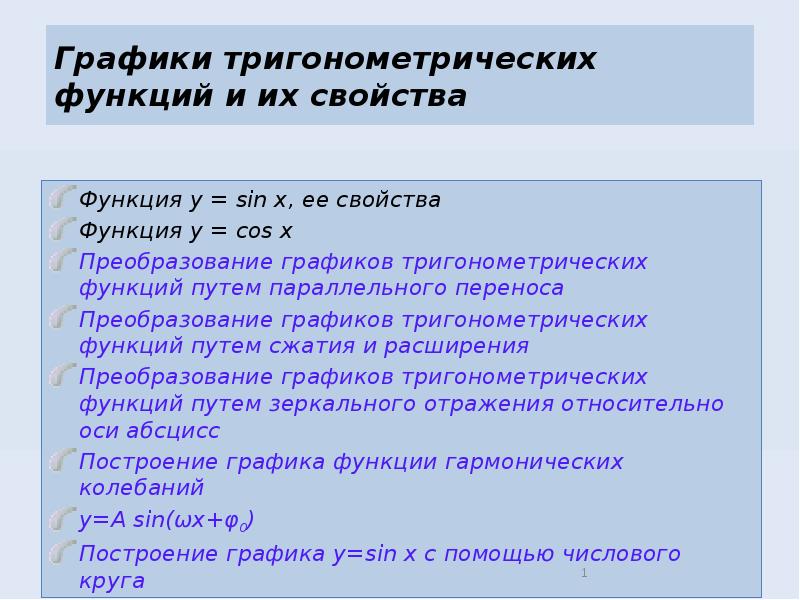 Графики тригонометрических функций и их свойства

Функция $y = \sin x$, ее свойства

Функция $y = \cos x$

Преобразование графиков тригонометрических функций путем параллельного переноса

Преобразование графиков тригонометрических функций путем сжатия и расширения

Преобразование графиков тригонометрических функций путем зеркального отражения относительно оси абсцисс

Построение графика функции гармонических колебаний

$y=A \sin(\omega x+\varphi_0)$

Построение графика $y=\sin x$ с помощью числового круга

1